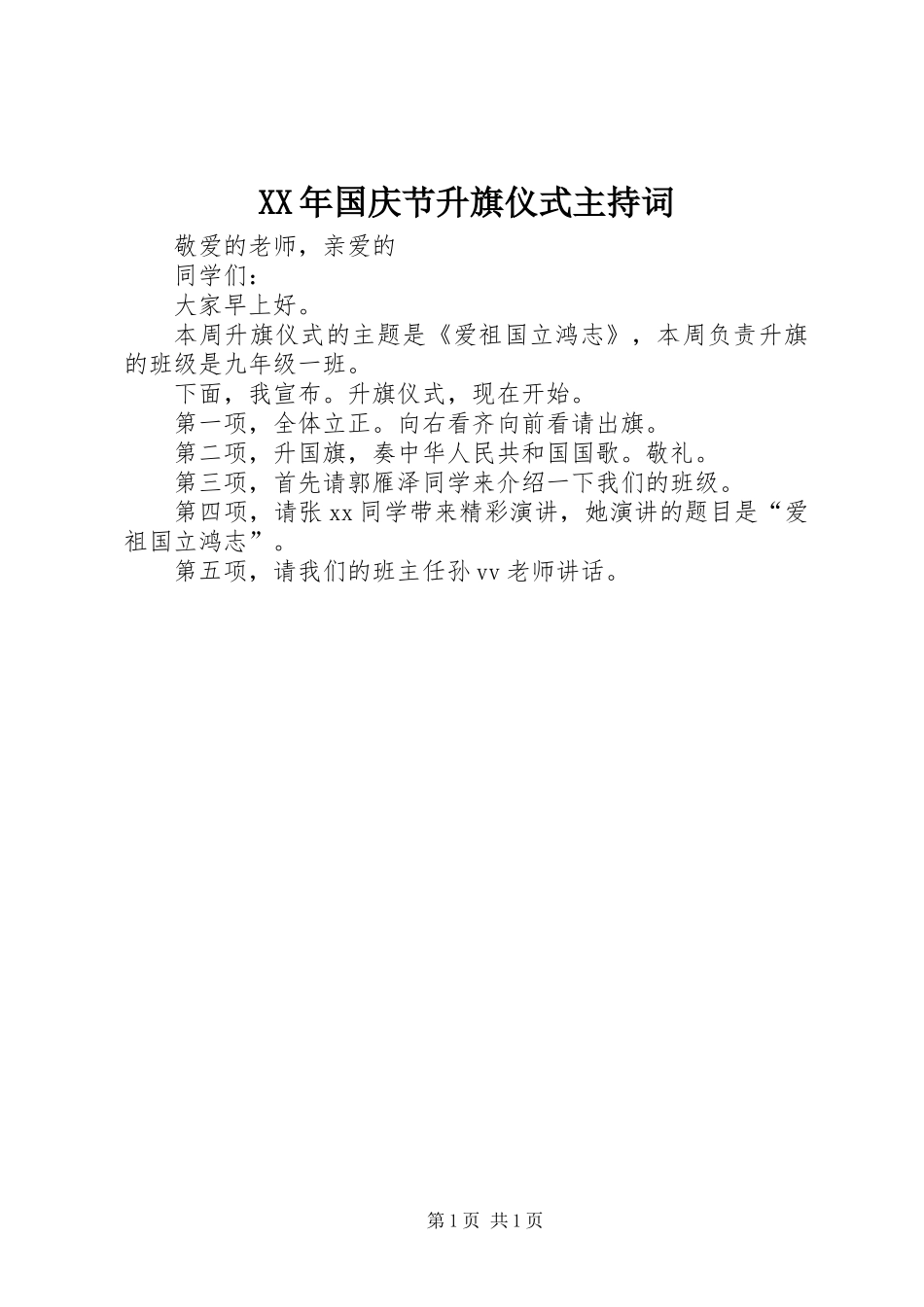 XX年国庆节升旗仪式主持词

敬爱的老师，亲爱的

同学们：

大家早上好。

本周升旗仪式的主题是《爱祖国立鸿志》，本周负责升旗的班级是九年级一班。

下面，我宣布。升旗仪式，现在开始。

第一项，全体立正。向右看齐向前看请出旗。

第二项，升国旗，奏中华人民共和国国歌。敬礼。

第三项，首先请郭雁泽同学来介绍一下我们的班级。

第四项，请张xx同学带来精彩演讲，她演讲的题目是“爱祖国立鸿志”。

第五项，请我们的班主任孙vv老师讲话。

第1页 共1页